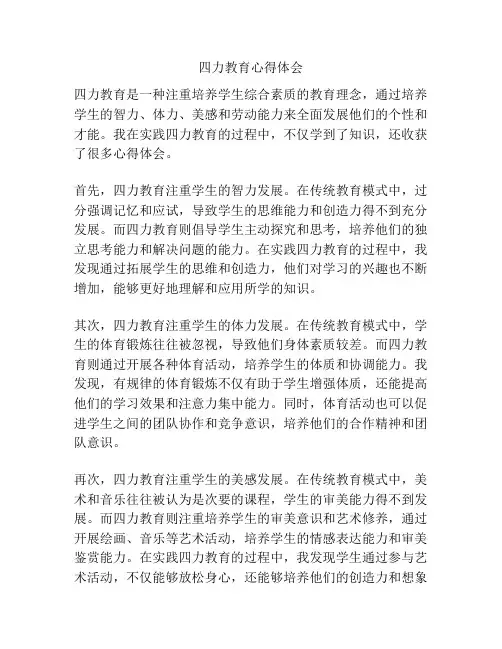 四力教育心得体会

四力教育是一种注重培养学生综合素质的教育理念，通过培养学生的智力、体力、美感和劳动能力来全面发展他们的个性和才能。我在实践四力教育的过程中，不仅学到了知识，还收获了很多心得体会。

首先，四力教育注重学生的智力发展。在传统教育模式中，过分强调记忆和应试，导致学生的思维能力和创造力得不到充分发展。而四力教育则倡导学生主动探究和思考，培养他们的独立思考能力和解决问题的能力。在实践四力教育的过程中，我发现通过拓展学生的思维和创造力，他们对学习的兴趣也不断增加，能够更好地理解和应用所学的知识。

其次，四力教育注重学生的体力发展。在传统教育模式中，学生的体育锻炼往往被忽视，导致他们身体素质较差。而四力教育则通过开展各种体育活动，培养学生的体质和协调能力。我发现，有规律的体育锻炼不仅有助于学生增强体质，还能提高他们的学习效果和注意力集中能力。同时，体育活动也可以促进学生之间的团队协作和竞争意识，培养他们的合作精神和团队意识。

再次，四力教育注重学生的美感发展。在传统教育模式中，美术和音乐往往被认为是次要的课程，学生的审美能力得不到发展。而四力教育则注重培养学生的审美意识和艺术修养，通过开展绘画、音乐等艺术活动，培养学生的情感表达能力和审美鉴赏能力。在实践四力教育的过程中，我发现学生通过参与艺术活动，不仅能够放松身心，还能够培养他们的创造力和想象